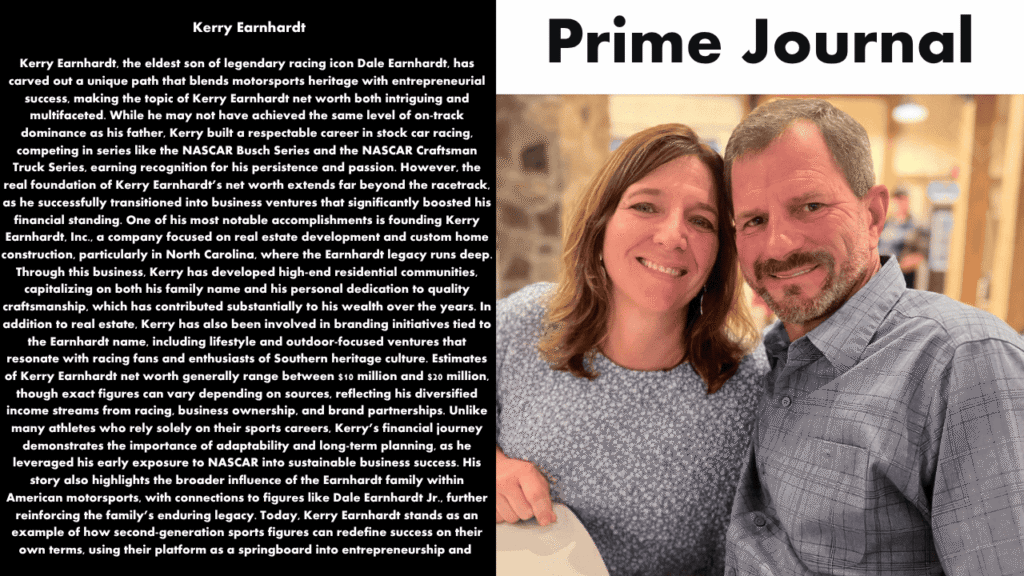 Kerry Earnhardt

Kerry Earnhardt, the eldest son of legendary racing icon Dale Earnhardt, has carved out a unique path that blends motorsports heritage with entrepreneurial success, making the topic of Kerry Earnhardt net worth both intriguing and multifaceted. While he may not have achieved the same level of on-track dominance as his father, Kerry built a respectable career in stock car racing, competing in series like the NASCAR Busch Series and the NASCAR Craftsman Truck Series, earning recognition for his persistence and passion. However, the real foundation of Kerry Earnhardt's net worth extends far beyond the racetrack, as he successfully transitioned into business ventures that significantly boosted his financial standing. One of his most notable accomplishments is founding Kerry Earnhardt, Inc., a company focused on real estate development and custom home construction, particularly in North Carolina, where the Earnhardt legacy runs deep. Through this business, Kerry has developed high-end residential communities, capitalizing on both his family name and his personal dedication to quality craftsmanship, which has contributed substantially to his wealth over the years. In addition to real estate, Kerry has also been involved in branding initiatives tied to the Earnhardt name, including lifestyle and outdoor-focused ventures that resonate with racing fans and enthusiasts of Southern heritage culture. Estimates of Kerry Earnhardt net worth generally range between $10 million and $20 million, though exact figures can vary depending on sources, reflecting his diversified income streams from racing, business ownership, and brand partnerships. Unlike many athletes who rely solely on their sports careers, Kerry's financial journey demonstrates the importance of adaptability and long-term planning, as he leveraged his early exposure to NASCAR into sustainable business success. His story also highlights the broader influence of the Earnhardt family within American motorsports, with connections to figures like Dale Earnhardt Jr., further reinforcing the family's enduring legacy. Today, Kerry Earnhardt stands as an example of how second-generation sports figures can redefine success on their own terms, using their platform as a springboard into entrepreneurship and

Prime Journal